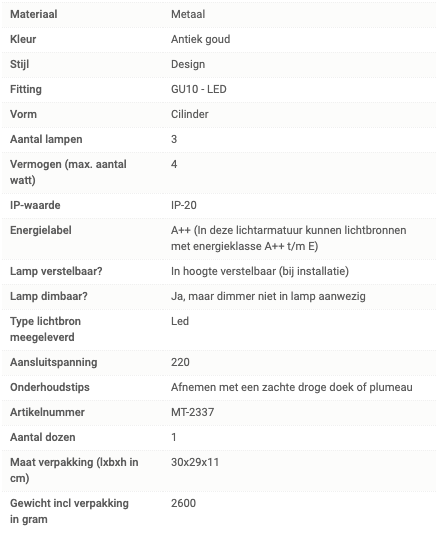 | Materiaal | Metaal |
|---|---|
| Kleur | Antiek goud |
| Stijl | Design |
| Fitting | GU10 - LED |
| Vorm | Cilinder |
| Aantal lampen | 3 |
| Vermogen (max. aantal watt) | 4 |
| IP-waarde | IP-20 |
| Energielabel | A++ (In deze lichtarmatuur kunnen lichtbronnen met energieklasse A++ t/m E) |
| Lamp verstelbaar? | In hoogte verstelbaar (bij installatie) |
| Lamp dimbaar? | Ja, maar dimmer niet in lamp aanwezig |
| Type lichtbron meegeleverd | Led |
| Aansluitspanning | 220 |
| Onderhoudstips | Afnemen met een zachte droge doek of plumeau |
| Artikelnummer | MT-2337 |
| Aantal dozen | 1 |
| Maat verpakking (lxbxh in cm) | 30x29x11 |
| Gewicht incl verpakking in gram | 2600 |